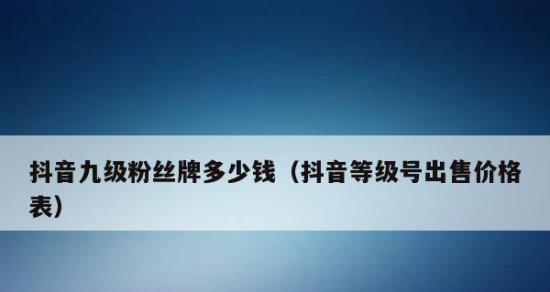 抖音九级粉丝牌多少钱（抖音等级号出售价格表）